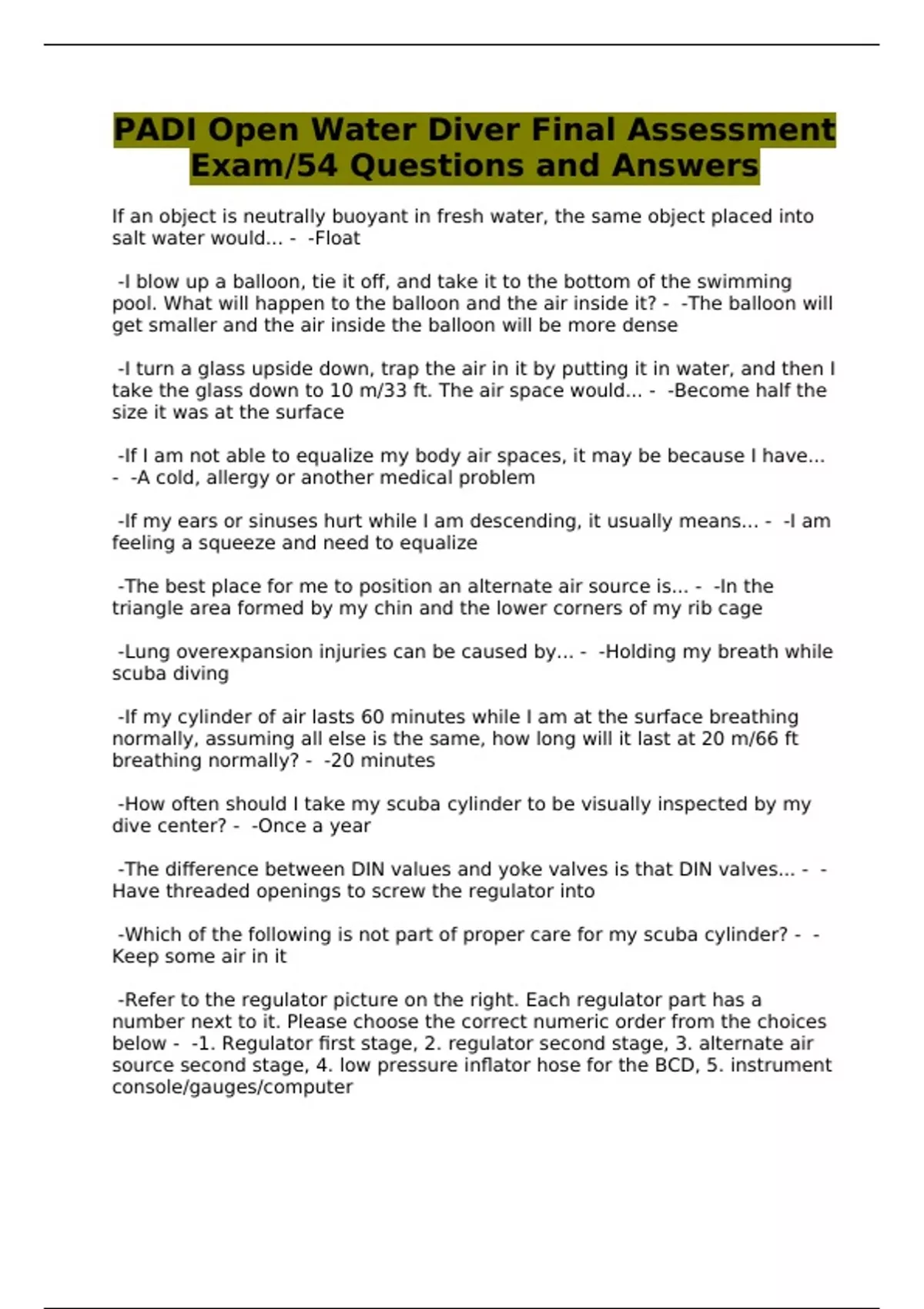 PADI Open Water Diver Final Assessment Exam/54 Questions and Answers

If an object is neutrally buoyant in fresh water, the same object placed into salt water would... - -Float

-I blow up a balloon, tie it off, and take it to the bottom of the swimming pool. What will happen to the balloon and the air inside it? - -The balloon will get smaller and the air inside the balloon will be more dense

-I turn a glass upside down, trap the air in it by putting it in water, and then I take the glass down to 10 m/33 ft. The air space would... - -Become half the size it was at the surface

-If I am not able to equalize my body air spaces, it may be because I have... - -A cold, allergy or another medical problem

-If my ears or sinuses hurt while I am descending, it usually means... - -I am feeling a squeeze and need to equalize

-The best place for me to position an alternate air source is... - -In the triangle area formed by my chin and the lower corners of my rib cage

-Lung overexpansion injuries can be caused by... - -Holding my breath while scuba diving

-If my cylinder of air lasts 60 minutes while I am at the surface breathing normally, assuming all else is the same, how long will it last at 20 m/66 ft breathing normally? - -20 minutes

-How often should I take my scuba cylinder to be visually inspected by my dive center? - -Once a year

-The difference between DIN values and yoke valves is that DIN valves... - -Have threaded openings to screw the regulator into

-Which of the following is not part of proper care for my scuba cylinder? - -Keep some air in it

-Refer to the regulator picture on the right. Each regulator part has a number next to it. Please choose the correct numeric order from the choices below - -1. Regulator first stage, 2. regulator second stage, 3. alternate air source second stage, 4. low pressure inflator hose for the BCD, 5. instrument console/gauges/computer